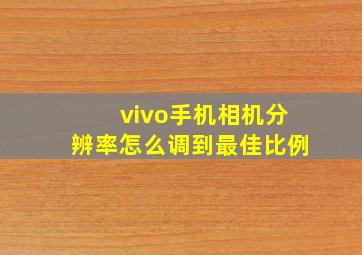 vivo手机相机分辨率怎么调到最佳比例